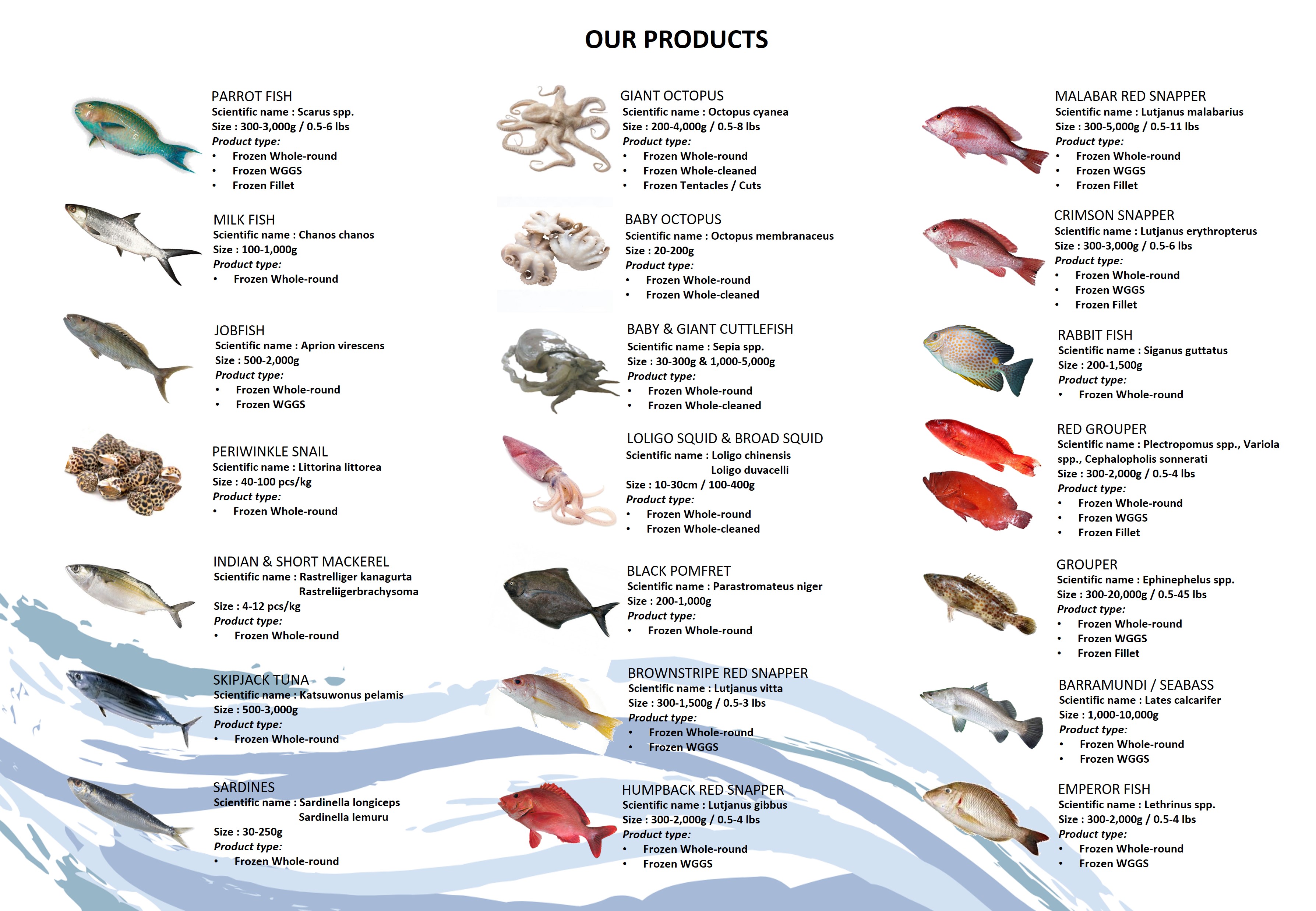 OUR PRODUCTS

PARROT FISH
Scientific name : Scarus spp.
Size : 300-3,000g / 0.5-6 lbs
Product type:
• Frozen Whole-round
• Frozen WGGS
• Frozen Fillet

MILK FISH
Scientific name : Chanos chanos
Size : 100-1,000g
Product type:
• Frozen Whole-round

JOBFISH
Scientific name : Aprion virescens
Size : 500-2,000g
Product type:
• Frozen Whole-round
• Frozen WGGS

PERIWINKLE SNAIL
Scientific name : Littorina littorea
Size : 40-100 pcs/kg
Product type:
• Frozen Whole-round

INDIAN & SHORT MACKEREL
Scientific name : Rastrelliger kanagurta
Rastreliigerbrachysoma
Size : 4-12 pcs/kg
Product type:
• Frozen Whole-round

SKIPJACK TUNA
Scientific name : Katsuwonus pelamis
Size : 500-3,000g
Product type:
• Frozen Whole-round

SARDINES
Scientific name : Sardinella longiceps
Sardinella lemuru
Size : 30-250g
Product type:
• Frozen Whole-round

GIANT OCTOPUS
Scientific name : Octopus cyanea
Size : 200-4,000g / 0.5-8 lbs
Product type:
• Frozen Whole-round
• Frozen Whole-cleaned
• Frozen Tentacles / Cuts

BABY OCTOPUS
Scientific name : Octopus membranaceus
Size : 20-200g
Product type:
• Frozen Whole-round
• Frozen Whole-cleaned

BABY & GIANT CUTTLEFISH
Scientific name : Sepia spp.
Size : 30-300g & 1,000-5,000g
Product type:
• Frozen Whole-round
• Frozen Whole-cleaned

LOLIGO SQUID & BROAD SQUID
Scientific name : Loligo chinensis
Loligo duvacelli
Size : 10-30cm / 100-400g
Product type:
• Frozen Whole-round
• Frozen Whole-cleaned

BLACK POMFRET
Scientific name : Parastromateus niger
Size : 200-1,000g
Product type:
• Frozen Whole-round

BROWNSTRIPE RED SNAPPER
Scientific name : Lutjanus vitta
Size : 300-1,500g / 0.5-3 lbs
Product type:
• Frozen Whole-round
• Frozen WGGS

HUMPBACK RED SNAPPER
Scientific name : Lutjanus gibbus
Size : 300-2,000g / 0.5-4 lbs
Product type:
• Frozen Whole-round
• Frozen WGGS

MALABAR RED SNAPPER
Scientific name : Lutjanus malabarius
Size : 300-5,000g / 0.5-11 lbs
Product type:
• Frozen Whole-round
• Frozen WGGS
• Frozen Fillet

CRIMSON SNAPPER
Scientific name : Lutjanus erythropterus
Size : 300-3,000g / 0.5-6 lbs
Product type:
• Frozen Whole-round
• Frozen WGGS
• Frozen Fillet

RABBIT FISH
Scientific name : Siganus guttatus
Size : 200-1,500g
Product type:
• Frozen Whole-round

RED GROUPER
Scientific name : Plectropomus spp., Variola spp., Cephalopholis sonnerati
Size : 300-2,000g / 0.5-4 lbs
Product type:
• Frozen Whole-round
• Frozen WGGS
• Frozen Fillet

GROUPER
Scientific name : Ephinephelus spp.
Size : 300-20,000g / 0.5-45 lbs
Product type:
• Frozen Whole-round
• Frozen WGGS
• Frozen Fillet

BARRAMUNDI / SEABASS
Scientific name : Lates calcarifer
Size : 1,000-10,000g
Product type:
• Frozen Whole-round
• Frozen WGGS

EMPEROR FISH
Scientific name : Lethrinus spp.
Size : 300-2,000g / 0.5-4 lbs
Product type:
• Frozen Whole-round
• Frozen WGGS